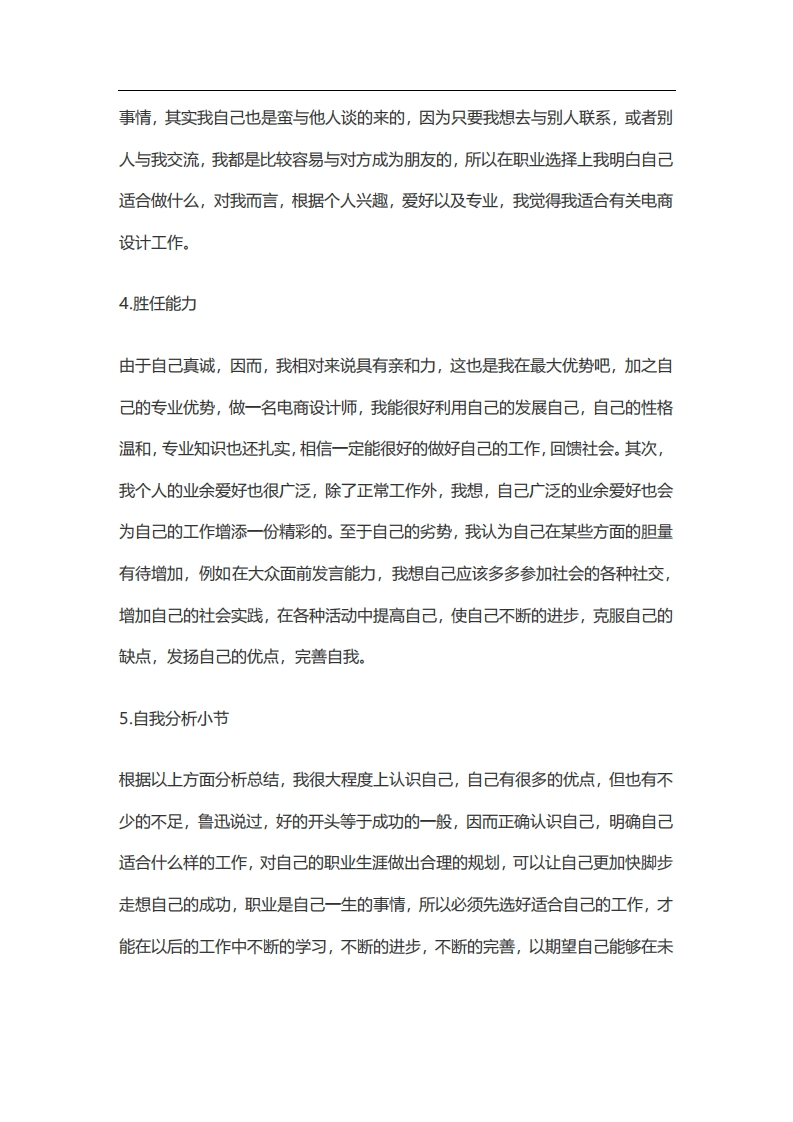 事情，其实我自己也是蛮与他人谈的来的，因为只要我想去与别人联系，或者别人与我交流，我都是比较容易与对方成为朋友的，所以在职业选择上我明白自己适合做什么，对我而言，根据个人兴趣，爱好以及专业，我觉得我适合有关电商设计工作。

4.胜任能力

由于自己真诚，因而，我相对来说具有亲和力，这也是我在最大优势吧，加之自己的专业优势，做一名电商设计师，我能很好利用自己的发展自己，自己的性格温和，专业知识也还扎实，相信一定能很好的做好自己的工作，回馈社会。其次，我个人的业余爱好也很广泛，除了正常工作外，我想，自己广泛的业余爱好也会为自己的工作增添一份精彩的。至于自己的劣势，我认为自己在某些方面的胆量有待增加，例如在大众面前发言能力，我想自己应该多多参加社会的各种社交，增加自己的社会实践，在各种活动中提高自己，使自己不断的进步，克服自己的缺点，发扬自己的优点，完善自我。

5.自我分析小节

根据以上方面分析总结，我很大程度上认识自己，自己有很多的优点，但也有不少的不足，鲁迅说过，好的开头等于成功的一般，因而正确认识自己，明确自己适合什么样的工作，对自己的职业生涯做出合理的规划，可以让自己更加快脚步走想自己的成功，职业是自己一生的事情，所以必须先选好适合自己的工作，才能在以后的工作中不断的学习，不断的进步，不断的完善，以期望自己能够在未